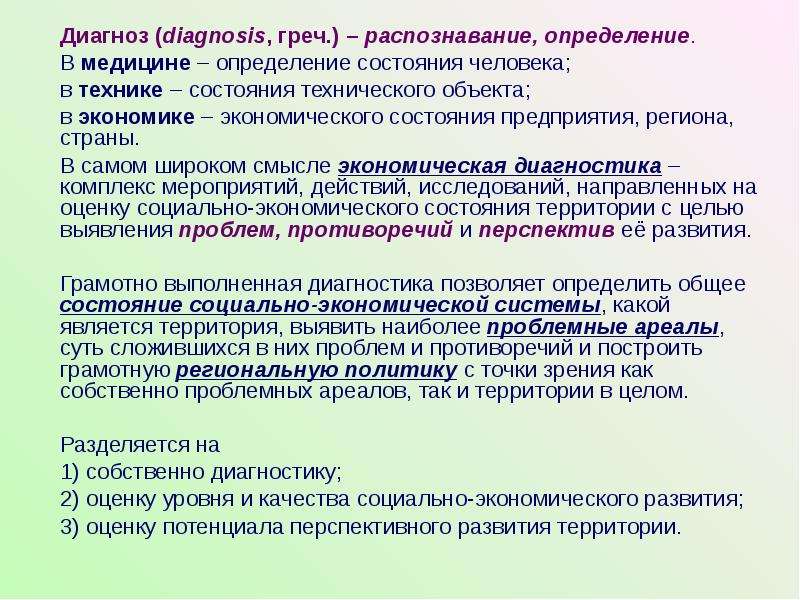 Диагноз (diagnosis, греч.) – распознавание, определение.

В медицине – определение состояния человека;

в технике – состояния технического объекта;

в экономике – экономического состояния предприятия, региона, страны.

В самом широком смысле экономическая диагностика – комплекс мероприятий, действий, исследований, направленных на оценку социально-экономического состояния территории с целью выявления проблем, противоречий и перспектив её развития.

Грамотно выполненная диагностика позволяет определить общее состояние социально-экономической системы, какой является территория, выявить наиболее проблемные ареалы, суть сложившихся в них проблем и противоречий и построить грамотную региональную политику с точки зрения как собственно проблемных ареалов, так и территории в целом.

Разделяется на

1) собственно диагностику;

2) оценку уровня и качества социально-экономического развития;

3) оценку потенциала перспективного развития территории.